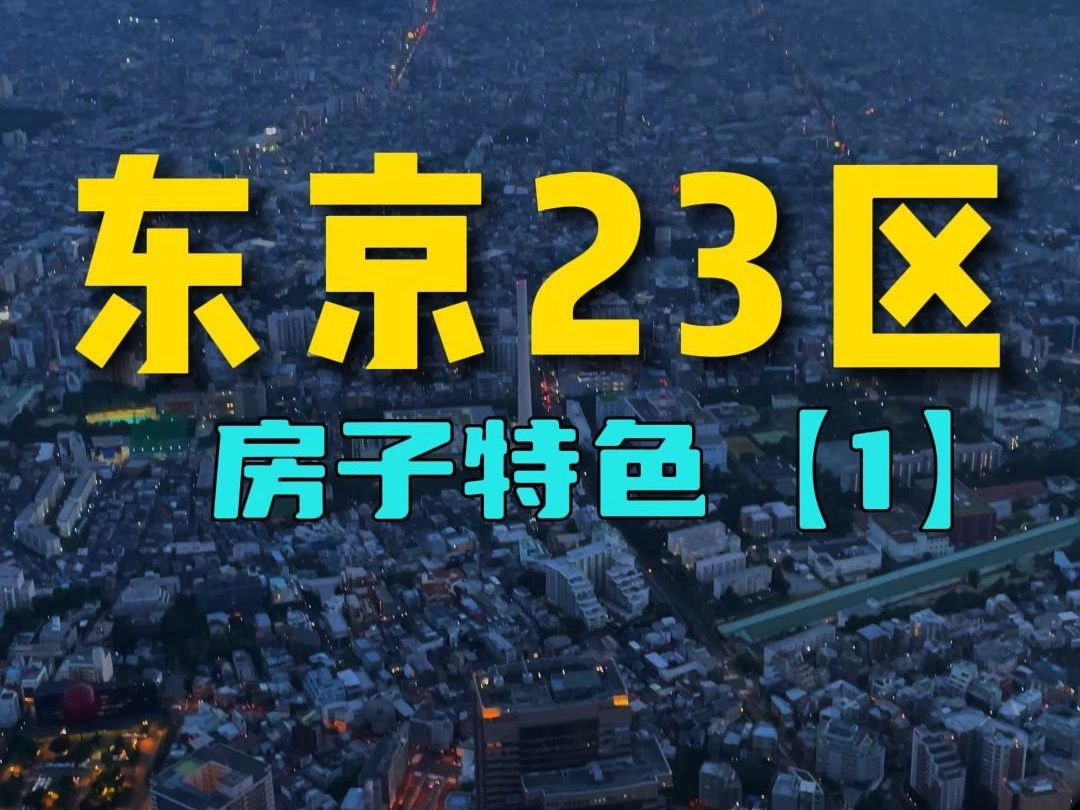 东京23区

房子特色【1】